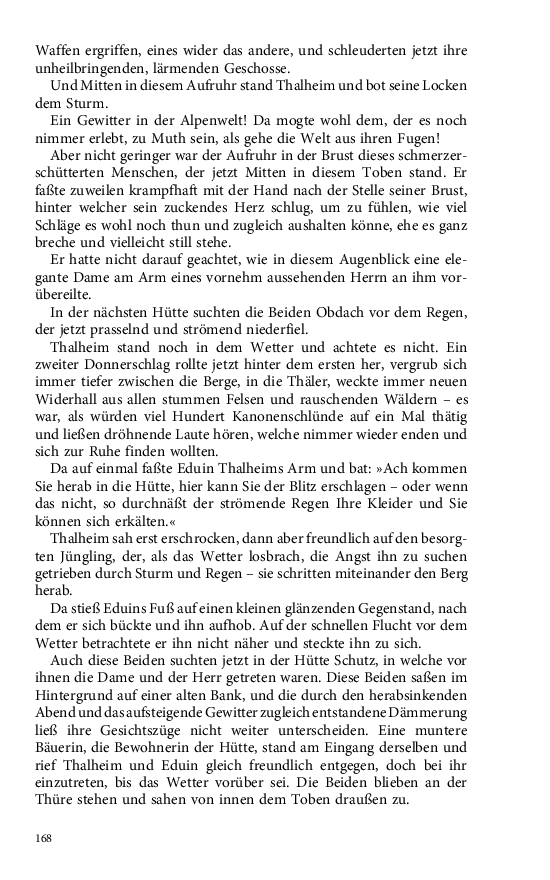 Waffen ergriffen, eines wider das andere, und schleuderten jetzt ihre unheilbringenden, lärmenden Geschosse.

Und Mitten in diesem Aufruhr stand Thalheim und bot seine Locken dem Sturm.

Ein Gewitter in der Alpenwelt! Da mogte wohl dem, der es noch nimmer erlebt, zu Muth sein, als gehe die Welt aus ihren Fugen!

Aber nicht geringer war der Aufruhr in der Brust dieses schmerzerschütterten Menschen, der jetzt Mitten in diesem Toben stand. Er faßte zuweilen krampfhaft mit der Hand nach der Stelle seiner Brust, hinter welcher sein zuckendes Herz schlug, um zu fühlen, wie viel Schläge es wohl noch thun und zugleich aushalten könne, ehe es ganz breche und vielleicht still stehe.

Er hatte nicht darauf geachtet, wie in diesem Augenblick eine elegante Dame am Arm eines vornehm aussehenden Herrn an ihm vorübereilte.

In der nächsten Hütte suchten die Beiden Obdach vor dem Regen, der jetzt prasselnd und strömend niederfiel.

Thalheim stand noch in dem Wetter und achtete es nicht. Ein zweiter Donnerschlag rollte jetzt hinter dem ersten her, vergrub sich immer tiefer zwischen die Berge, in die Thäler, weckte immer neuen Widerhall aus allen stummen Felsen und rauschenden Wäldern – es war, als würden viel Hundert Kanonenschlünde auf ein Mal thätig und ließen dröhnende Laute hören, welche nimmer wieder enden und sich zur Ruhe finden wollten.

Da auf einmal faßte Eduin Thalheims Arm und bat: »Ach kommen Sie herab in die Hütte, hier kann Sie der Blitz erschlagen – oder wenn das nicht, so durchnäßt der strömende Regen Ihre Kleider und Sie können sich erkälten.«

Thalheim sah erst erschrocken, dann aber freundlich auf den besorgten Jüngling, der, als das Wetter losbrach, die Angst ihn zu suchen getrieben durch Sturm und Regen – sie schritten miteinander den Berg herab.

Da stieß Eduins Fuß auf einen kleinen glänzenden Gegenstand, nach dem er sich bückte und ihn aufhob. Auf der schnellen Flucht vor dem Wetter betrachtete er ihn nicht näher und steckte ihn zu sich.

Auch diese Beiden suchten jetzt in der Hütte Schutz, in welche vor ihnen die Dame und der Herr getreten waren. Diese Beiden saßen im Hintergrund auf einer alten Bank, und die durch den herabsinkenden Abend und das aufsteigende Gewitter zugleich entstandene Dämmerung ließ ihre Gesichtszüge nicht weiter unterscheiden. Eine muntere Bäuerin, die Bewohnerin der Hütte, stand am Eingang derselben und rief Thalheim und Eduin gleich freundlich entgegen, doch bei ihr einzutreten, bis das Wetter vorüber sei. Die Beiden blieben an der Thüre stehen und sahen von innen dem Toben draußen zu.

168